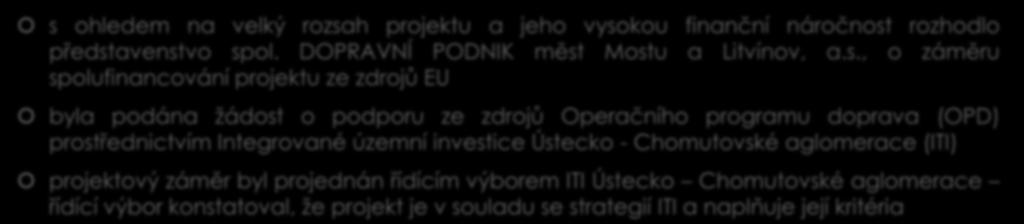 s ohledem na velký rozsah projektu a jeho vysokou finanční náročnost rozhodlo představenstvo spol. DOPRAVNÍ PODNIK měst Mostu a Litvínov, a.s., o záměru spolufinancování projektu ze zdrojů EU

byla podána žádost o podporu ze zdrojů Operačního programu doprava (OPD) prostřednictvím Integrované územní investice Ústecko - Chomutovské aglomerace (ITI)

projektový záměr byl projednán řídícím výborem ITI Ústecko – Chomutovské aglomerace – řídící výbor konstatoval, že projekt je v souladu se strategií ITI a naplňuje její kritéria